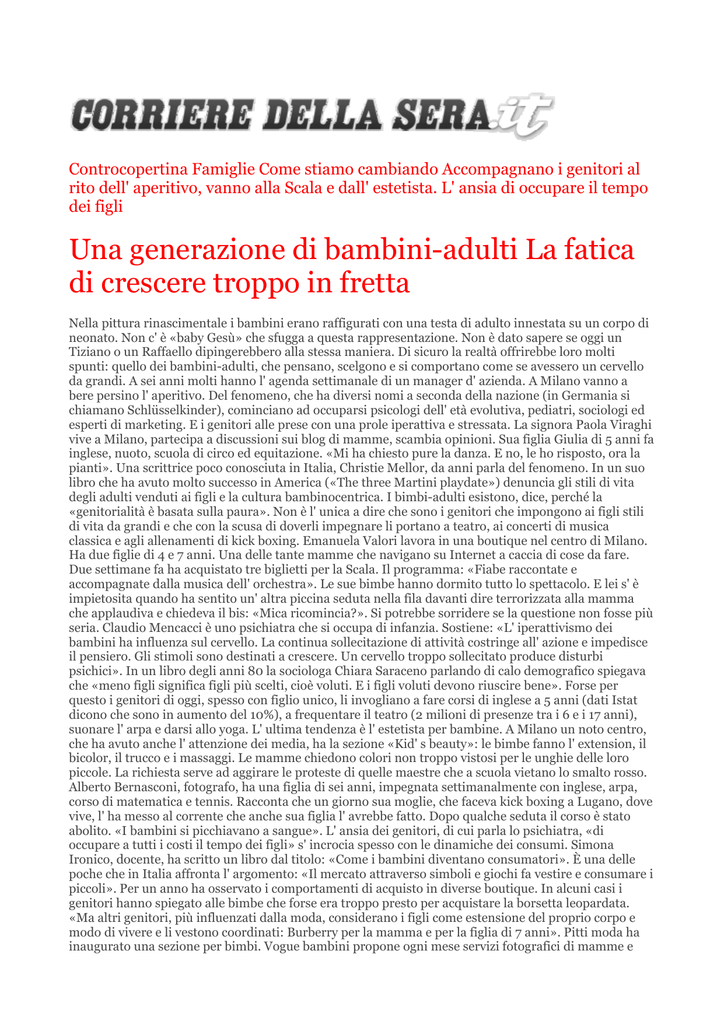 CORRIERE DELLA SERA.it

Controcopertina Famiglie Come stiamo cambiando Accompagnano i genitori al rito dell' aperitivo, vanno alla Scala e dall' estetista. L' ansia di occupare il tempo dei figli

Una generazione di bambini-adulti La fatica di crescere troppo in fretta

Nella pittura rinascimentale i bambini erano raffigurati con una testa di adulto innestata su un corpo di neonato. Non c' è «baby Gesù» che sfugga a questa rappresentazione. Non è dato sapere se oggi un Tiziano o un Raffaello dipingerebbero alla stessa maniera. Di sicuro la realtà offrirebbe loro molti spunti: quello dei bambini-adulti, che pensano, scelgono e si comportano come se avessero un cervello da grandi. A sei anni molti hanno l' agenda settimanale di un manager d' azienda. A Milano vanno a bere persino l' aperitivo. Del fenomeno, che ha diversi nomi a seconda della nazione (in Germania si chiamano Schlüsselkinder), cominciano ad occuparsi psicologi dell' età evolutiva, pediatri, sociologi ed esperti di marketing. E i genitori alle prese con una prole iperattiva e stressata. La signora Paola Viraghi vive a Milano, partecipa a discussioni sui blog di mamme, scambia opinioni. Sua figlia Giulia di 5 anni fa inglese, nuoto, scuola di circo ed equitazione. «Mi ha chiesto pure la danza. E no, le ho risposto, ora la pianti». Una scrittrice poco conosciuta in Italia, Christie Mellor, da anni parla del fenomeno. In un suo libro che ha avuto molto successo in America («The three Martini playdate») denuncia gli stili di vita degli adulti venduti ai figli e la cultura bambinocentrica. I bimbi-adulti esistono, dice, perché la «genitorialità è basata sulla paura». Non è l' unica a dire che sono i genitori che impongono ai figli stili di vita da grandi e che con la scusa di doverli impegnare li portano a teatro, ai concerti di musica classica e agli allenamenti di kick boxing. Emanuela Valori lavora in una boutique nel centro di Milano. Ha due figlie di 4 e 7 anni. Una delle tante mamme che navigano su Internet a caccia di cose da fare. Due settimane fa ha acquistato tre biglietti per la Scala. Il programma: «Fiabe raccontate e accompagnate dalla musica dell' orchestra». Le sue bimbe hanno dormito tutto lo spettacolo. E lei s' è impietosita quando ha sentito un' altra piccina seduta nella fila davanti dire terrorizzata alla mamma che applaudiva e chiedeva il bis: «Mica ricomincia?». Si potrebbe sorridere se la questione non fosse più seria. Claudio Mencacci è uno psichiatra che si occupa di infanzia. Sostiene: «L' iperattivismo dei bambini ha influenza sul cervello. La continua sollecitazione di attività costringe all' azione e impedisce il pensiero. Gli stimoli sono destinati a crescere. Un cervello troppo sollecitato produce disturbi psichici». In un libro degli anni 80 la sociologa Chiara Saraceno parlando di calo demografico spiegava che «meno figli significa figli più scelti, cioè voluti. E i figli voluti devono riuscire bene». Forse per questo i genitori di oggi, spesso con figlio unico, li invogliano a fare corsi di inglese a 5 anni (dati Istat dicono che sono in aumento del 10%), a frequentare il teatro (2 milioni di presenze tra i 6 e i 17 anni), suonare l' arpa e darsi allo yoga. L' ultima tendenza è l' estetista per bambine. A Milano un noto centro, che ha avuto anche l' attenzione dei media, ha la sezione «Kid' s beauty»: le bimbe fanno l' extension, il bicolor, il trucco e i massaggi. Le mamme chiedono colori non troppo vistosi per le unghie delle loro piccole. La richiesta serve ad aggirare le proteste di quelle maestre che a scuola vietano lo smalto rosso. Alberto Bernasconi, fotografo, ha una figlia di sei anni, impegnata settimanalmente con inglese, arpa, corso di matematica e tennis. Racconta che un giorno sua moglie, che faceva kick boxing a Lugano, dove vive, l' ha messo al corrente che anche sua figlia l' avrebbe fatto. Dopo qualche seduta il corso è stato abolito. «I bambini si picchiavano a sangue». L' ansia dei genitori, di cui parla lo psichiatra, «di occupare a tutti i costi il tempo dei figli» s' incrocia spesso con le dinamiche dei consumi. Simona Ironico, docente, ha scritto un libro dal titolo: «Come i bambini diventano consumatori». È una delle poche che in Italia affronta l' argomento: «Il mercato attraverso simboli e giochi fa vestire e consumare i piccoli». Per un anno ha osservato i comportamenti di acquisto in diverse boutique. In alcuni casi i genitori hanno spiegato alle bimbe che forse era troppo presto per acquistare la borsetta leopardata. «Ma altri genitori, più influenzati dalla moda, considerano i figli come estensione del proprio corpo e modo di vivere e li vestono coordinati: Burberry per la mamma e per la figlia di 7 anni». Pitti moda ha inaugurato una sezione per bimbi. Vogue bambini propone ogni mese servizi fotografici di mamme e